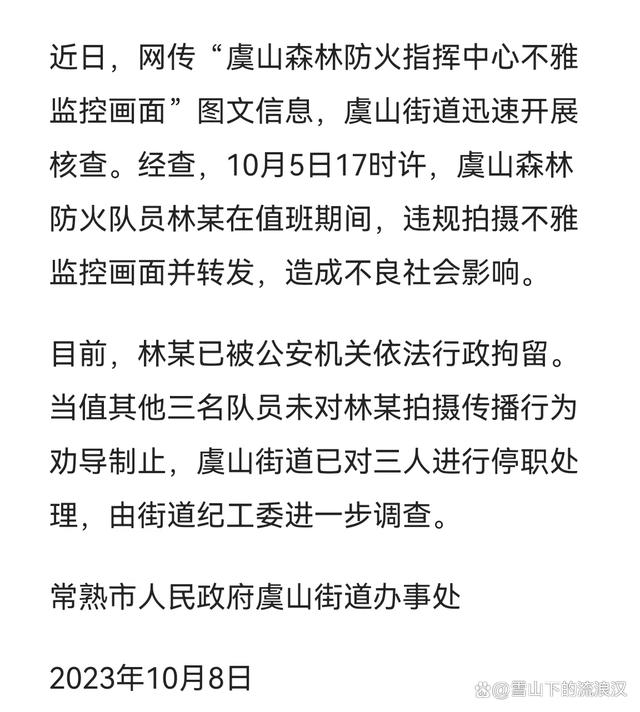 近日，网传“虞山森林防火指挥中心不雅监控画面”图文信息，虞山街道迅速开展核查。经查，10月5日17时许，虞山森林防火队员林某在值班期间，违规拍摄不雅监控画面并转发，造成不良社会影响。

目前，林某已被公安机关依法行政拘留。当值其他三名队员未对林某拍摄传播行为劝导制止，虞山街道已对三人进行停职处理，由街道纪工委进一步调查。

常熟市人民政府虞山街道办事处

2023年10月8日

@雪山下的流浪汉